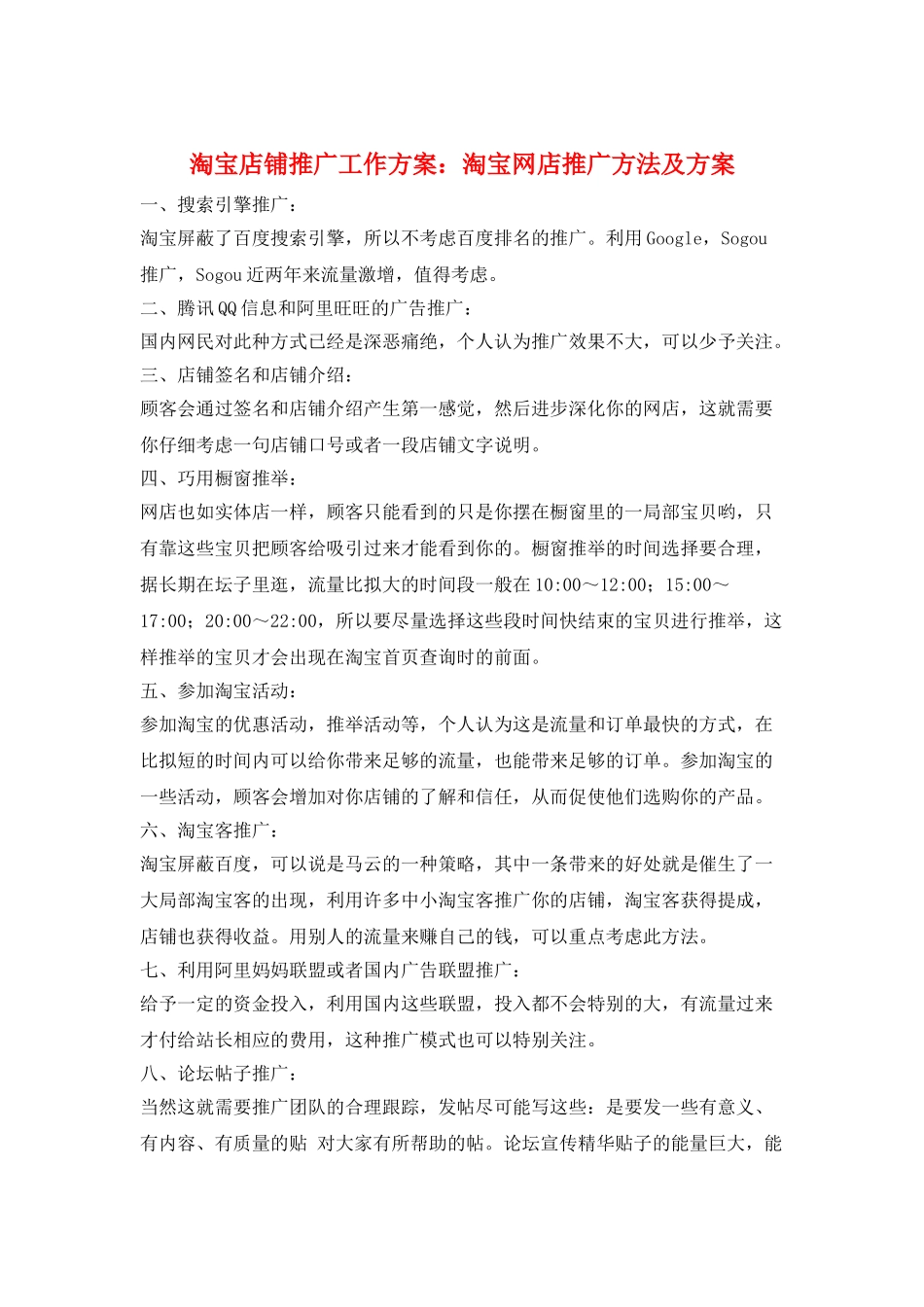 淘宝店铺推广工作方案：淘宝网店推广方法及方案

一、搜索引擎推广：

淘宝屏蔽了百度搜索引擎，所以不考虑百度排名的推广。利用Google，Sogou推广，Sogou近两年来流量激增，值得考虑。

二、腾讯QQ信息和阿里旺旺的广告推广：

国内网民对此种方式已经是深恶痛绝，个人认为推广效果不大，可以少予关注。

三、店铺签名和店铺介绍：

顾客会通过签名和店铺介绍产生第一感觉，然后进步深化你的网店，这就需要你仔细考虑一句店铺口号或者一段店铺文字说明。

四、巧用橱窗推举：

网店也如实体店一样，顾客只能看到的只是你摆在橱窗里的一局部宝贝哟，只有靠这些宝贝把顾客给吸引过来才能看到你的。橱窗推举的时间选择要合理，据长期在坛子里逛，流量比拟大的时间段一般在10:00～12:00；15:00～17:00；20:00～22:00，所以要尽量选择这些段时间快结束的宝贝进行推举，这样推举的宝贝才会出现在淘宝首页查询时的前面。

五、参加淘宝活动：

参加淘宝的优惠活动，推举活动等，个人认为这是流量和订单最快的方式，在比拟短的时间内可以给你带来足够的流量，也能带来足够的订单。参加淘宝的一些活动，顾客会增加对你店铺的了解和信任，从而促使他们选购你的产品。

六、淘宝客推广：

淘宝屏蔽百度，可以说是马云的一种策略，其中一条带来的好处就是催生了一大局部淘宝客的出现，利用许多中小淘宝客推广你的店铺，淘宝客获得提成，店铺也获得收益。用别人的流量来赚自己的钱，可以重点考虑此方法。

七、利用阿里妈妈联盟或者国内广告联盟推广：

给予一定的资金投入，利用国内这些联盟，投入都不会特别的大，有流量过来才付给站长相应的费用，这种推广模式也可以特别关注。

八、论坛帖子推广：

当然这就需要推广团队的合理跟踪，发帖尽可能写这些：是要发一些有意义、有内容、有质量的贴 对大家有所帮助的帖。论坛宣传精华贴子的能量巨大，能